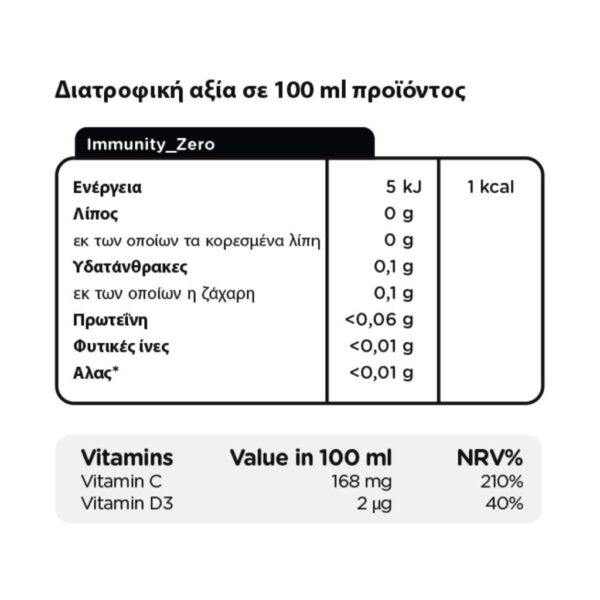 Διατροφική αξία σε 100 ml προϊόντος

Immunity_Zero

| | | |
|---|---|---|
| Ενέργεια | 5 kJ | 1 kcal |
| Λίπος | 0 g | |
| εκ των οποίων τα κορεσμένα λίπη | 0 g | |
| Υδατάνθρακες | 0,1 g | |
| εκ των οποίων η ζάχαρη | 0,1 g | |
| Πρωτεΐνη | <0,06 g | |
| Φυτικές ίνες | <0,01 g | |
| Αλας* | <0,01 g | |

| Vitamins | Value in 100 ml | NRV% |
|---|---|---|
| Vitamin C | 168 mg | 210% |
| Vitamin D3 | 2 μg | 40% |